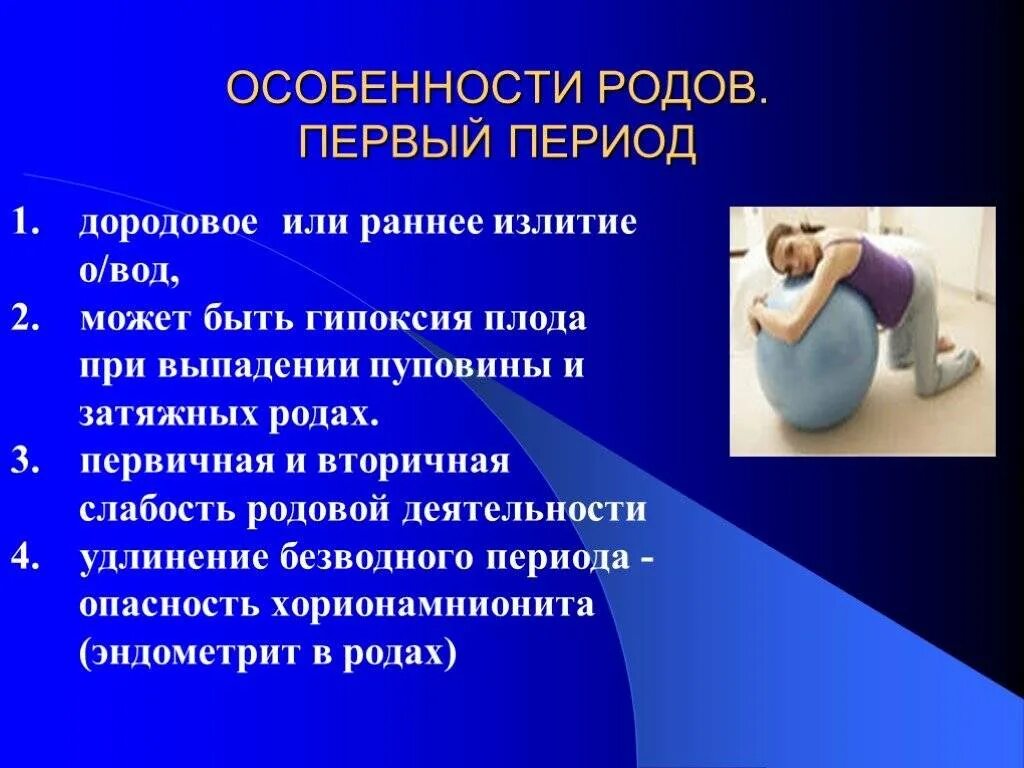 ОСОБЕННОСТИ РОДОВ.
ПЕРВЫЙ ПЕРИОД

1. дородовое или раннее излитие о/вод,
2. может быть гипоксия плода при выпадении пуповины и затяжных родах.
3. первичная и вторичная слабость родовой деятельности
4. удлинение безводного периода - опасность хорионамнионита (эндометрит в родах)